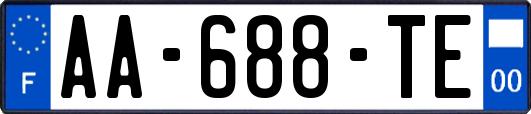 F
AA-688-TE
00